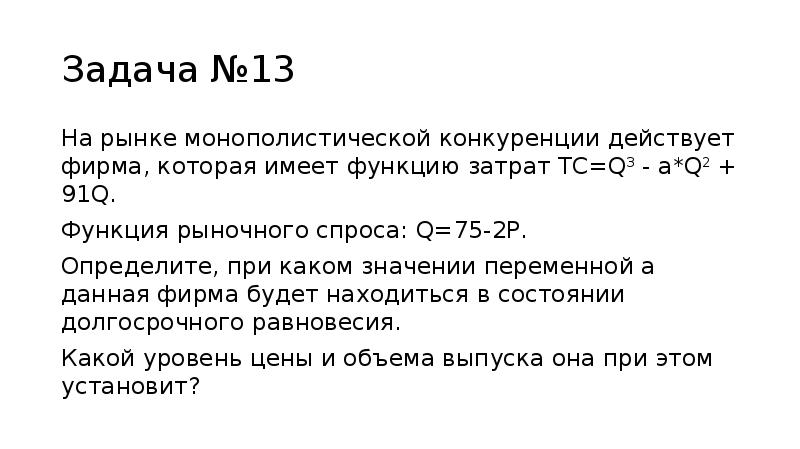 Задача №13

На рынке монополистической конкуренции действует фирма, которая имеет функцию затрат $TC=Q^3 - a*Q^2 + 91Q$.

Функция рыночного спроса: $Q=75-2P$.

Определите, при каком значении переменной а данная фирма будет находиться в состоянии долгосрочного равновесия.

Какой уровень цены и объема выпуска она при этом установит?